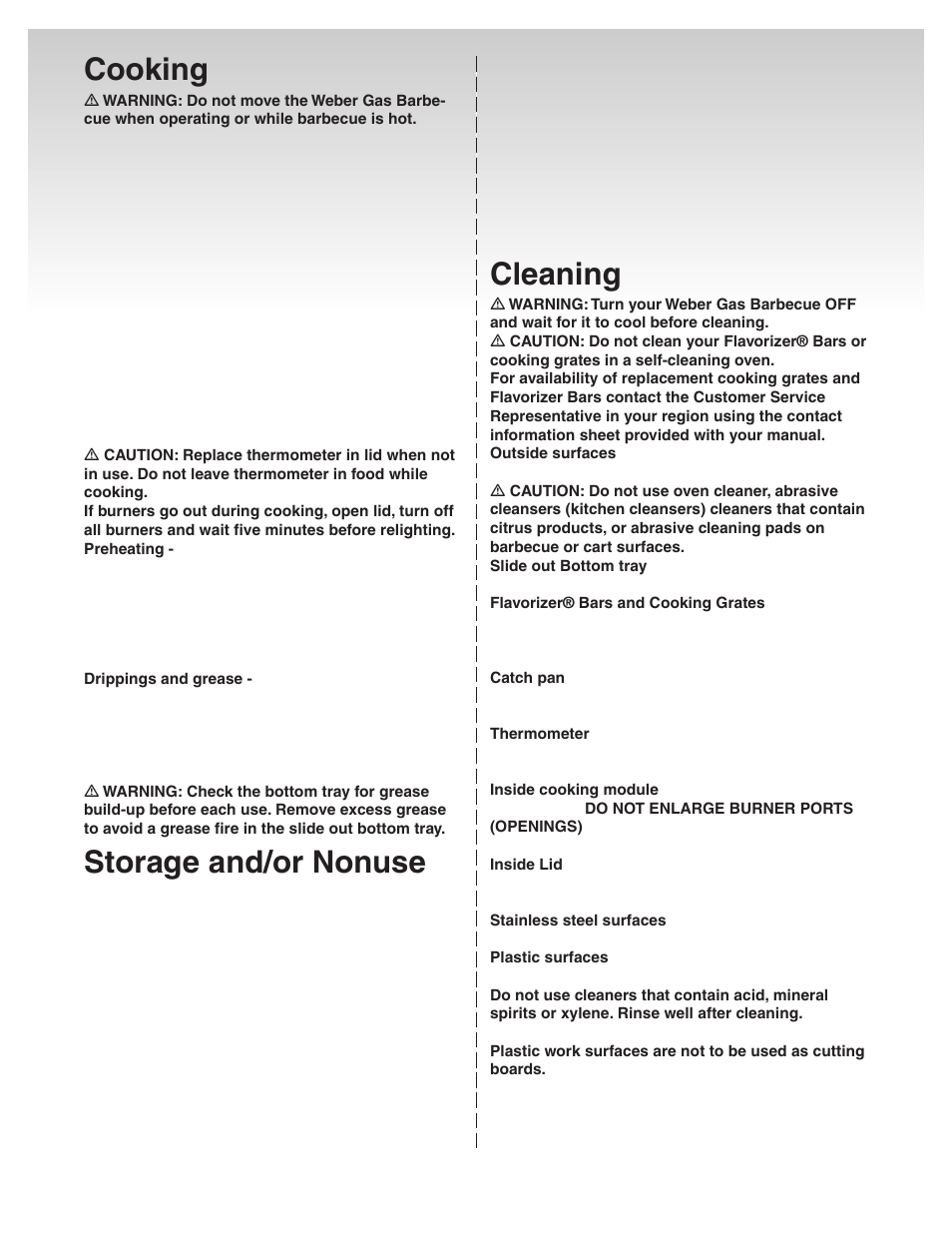 Cooking
⚠ WARNING: Do not move the Weber Gas Barbecue when operating or while barbecue is hot.

⚠ CAUTION: Replace thermometer in lid when not in use. Do not leave thermometer in food while cooking.
If burners go out during cooking, open lid, turn off all burners and wait five minutes before relighting.
Preheating -

Drippings and grease -

⚠ WARNING: Check the bottom tray for grease build-up before each use. Remove excess grease to avoid a grease fire in the slide out bottom tray.

Storage and/or Nonuse

Cleaning
⚠ WARNING: Turn your Weber Gas Barbecue OFF and wait for it to cool before cleaning.
⚠ CAUTION: Do not clean your Flavorizer® Bars or cooking grates in a self-cleaning oven.
For availability of replacement cooking grates and Flavorizer Bars contact the Customer Service Representative in your region using the contact information sheet provided with your manual.
Outside surfaces

⚠ CAUTION: Do not use oven cleaner, abrasive cleansers (kitchen cleansers) cleaners that contain citrus products, or abrasive cleaning pads on barbecue or cart surfaces.
Slide out Bottom tray

Flavorizer® Bars and Cooking Grates

Catch pan

Thermometer

Inside cooking module
DO NOT ENLARGE BURNER PORTS (OPENINGS)

Inside Lid

Stainless steel surfaces

Plastic surfaces

Do not use cleaners that contain acid, mineral spirits or xylene. Rinse well after cleaning.

Plastic work surfaces are not to be used as cutting boards.